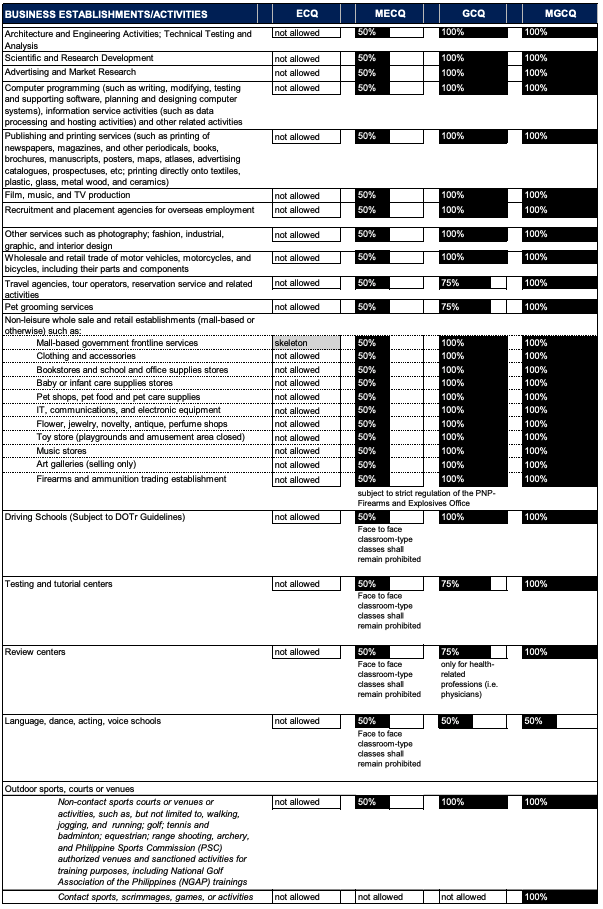 | BUSINESS ESTABLISHMENTS/ACTIVITIES | ECQ | MECQ | GCQ | MGCQ |
|---|---|---|---|---|
| Architecture and Engineering Activities; Technical Testing and Analysis | not allowed | 50% | 100% | 100% |
| Scientific and Research Development | not allowed | 50% | 100% | 100% |
| Advertising and Market Research | not allowed | 50% | 100% | 100% |
| Computer programming (such as writing, modifying, testing and supporting software, planning and designing computer systems), information service activities (such as data processing and hosting activities) and other related activities | not allowed | 50% | 100% | 100% |
| Publishing and printing services (such as printing of newspapers, magazines, and other periodicals, books, brochures, manuscripts, posters, maps, atlases, advertising catalogues, prospectuses, etc; printing directly onto textiles, plastic, glass, metal wood, and ceramics) | not allowed | 50% | 100% | 100% |
| Film, music, and TV production | not allowed | 50% | 100% | 100% |
| Recruitment and placement agencies for overseas employment | not allowed | 50% | 100% | 100% |
| Other services such as photography; fashion, industrial, graphic, and interior design | not allowed | 50% | 100% | 100% |
| Wholesale and retail trade of motor vehicles, motorcycles, and bicycles, including their parts and components | not allowed | 50% | 100% | 100% |
| Travel agencies, tour operators, reservation service and related activities | not allowed | 50% | 75% | 100% |
| Pet grooming services | not allowed | 50% | 75% | 100% |
| Non-leisure whole sale and retail establishments (mall-based or otherwise) such as: | | | | |
| Mall-based government frontline services | skeleton | 50% | 100% | 100% |
| Clothing and accessories | not allowed | 50% | 100% | 100% |
| Bookstores and school and office supplies stores | not allowed | 50% | 100% | 100% |
| Baby or infant care supplies stores | not allowed | 50% | 100% | 100% |
| Pet shops, pet food and pet care supplies | not allowed | 50% | 100% | 100% |
| IT, communications, and electronic equipment | not allowed | 50% | 100% | 100% |
| Flower, jewelry, novelty, antique, perfume shops | not allowed | 50% | 100% | 100% |
| Toy store (playgrounds and amusement area closed) | not allowed | 50% | 100% | 100% |
| Music stores | not allowed | 50% | 100% | 100% |
| Art galleries (selling only) | not allowed | 50% | 100% | 100% |
| Firearms and ammunition trading establishment | not allowed | 50% subject to strict regulation of the PNP-Firearms and Explosives Office | 100% | 100% |
| Driving Schools (Subject to DOTr Guidelines) | not allowed | 50% Face to face classroom-type classes shall remain prohibited | 100% | 100% |
| Testing and tutorial centers | not allowed | 50% Face to face classroom-type classes shall remain prohibited | 75% | 100% |
| Review centers | not allowed | 50% Face to face classroom-type classes shall remain prohibited | 75% only for health-related professions (i.e. physicians) | 100% |
| Language, dance, acting, voice schools | not allowed | 50% Face to face classroom-type classes shall remain prohibited | 50% | 50% |
| Outdoor sports, courts or venues | | | | |
| Non-contact sports courts or venues or activities, such as, but not limited to, walking, jogging, and running; golf; tennis and badminton; equestrian; range shooting, archery, and Philippine Sports Commission (PSC) authorized venues and sanctioned activities for training purposes, including National Golf Association of the Philippines (NGAP) trainings | not allowed | 50% | 100% | 100% |
| Contact sports, scrimmages, games, or activities | not allowed | not allowed | not allowed | 100% |